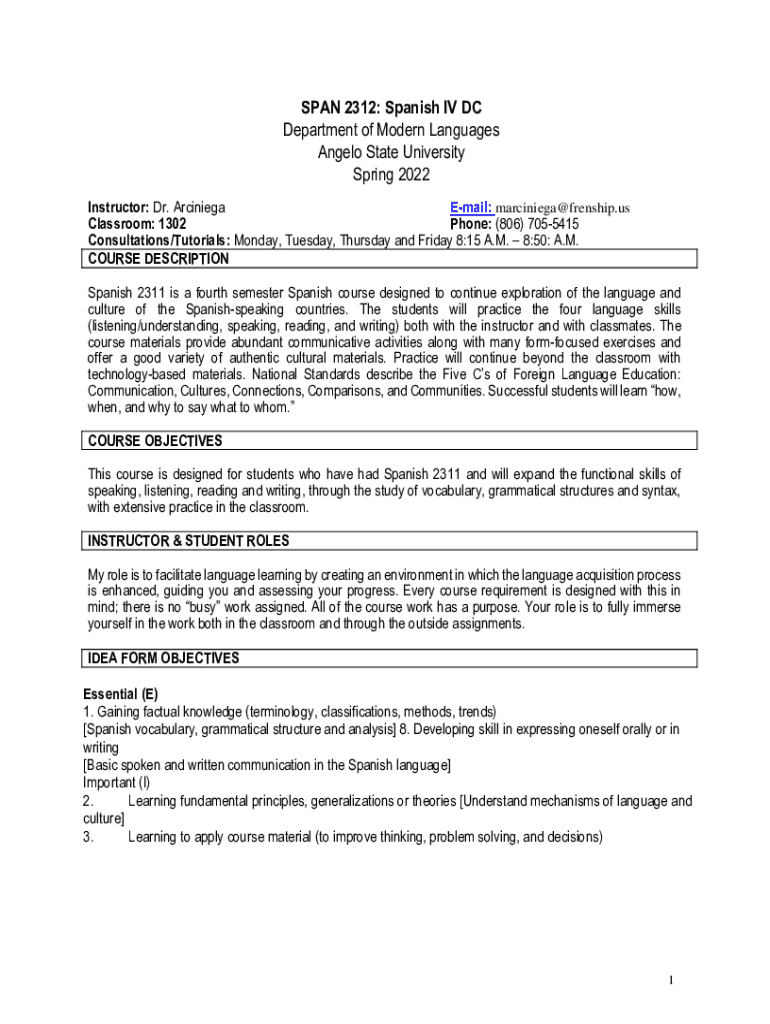 SPAN 2312: Spanish IV DC
Department of Modern Languages
Angelo State University
Spring 2022

Instructor: Dr. Arciniega
E-mail: marciniega@frenship.us
Classroom: 1302
Phone: (806) 705-5415
Consultations/Tutorials: Monday, Tuesday, Thursday and Friday 8:15 A.M. – 8:50: A.M.

COURSE DESCRIPTION

Spanish 2311 is a fourth semester Spanish course designed to continue exploration of the language and culture of the Spanish-speaking countries. The students will practice the four language skills (listening/understanding, speaking, reading, and writing) both with the instructor and with classmates. The course materials provide abundant communicative activities along with many form-focused exercises and offer a good variety of authentic cultural materials. Practice will continue beyond the classroom with technology-based materials. National Standards describe the Five C's of Foreign Language Education: Communication, Cultures, Connections, Comparisons, and Communities. Successful students will learn "how, when, and why to say what to whom."

COURSE OBJECTIVES

This course is designed for students who have had Spanish 2311 and will expand the functional skills of speaking, listening, reading and writing, through the study of vocabulary, grammatical structures and syntax, with extensive practice in the classroom.

INSTRUCTOR & STUDENT ROLES

My role is to facilitate language learning by creating an environment in which the language acquisition process is enhanced, guiding you and assessing your progress. Every course requirement is designed with this in mind; there is no "busy" work assigned. All of the course work has a purpose. Your role is to fully immerse yourself in the work both in the classroom and through the outside assignments.

IDEA FORM OBJECTIVES

Essential (E)
1. Gaining factual knowledge (terminology, classifications, methods, trends)
[Spanish vocabulary, grammatical structure and analysis] 8. Developing skill in expressing oneself orally or in writing
[Basic spoken and written communication in the Spanish language]
Important (I)
2. Learning fundamental principles, generalizations or theories [Understand mechanisms of language and culture]
3. Learning to apply course material (to improve thinking, problem solving, and decisions)

1